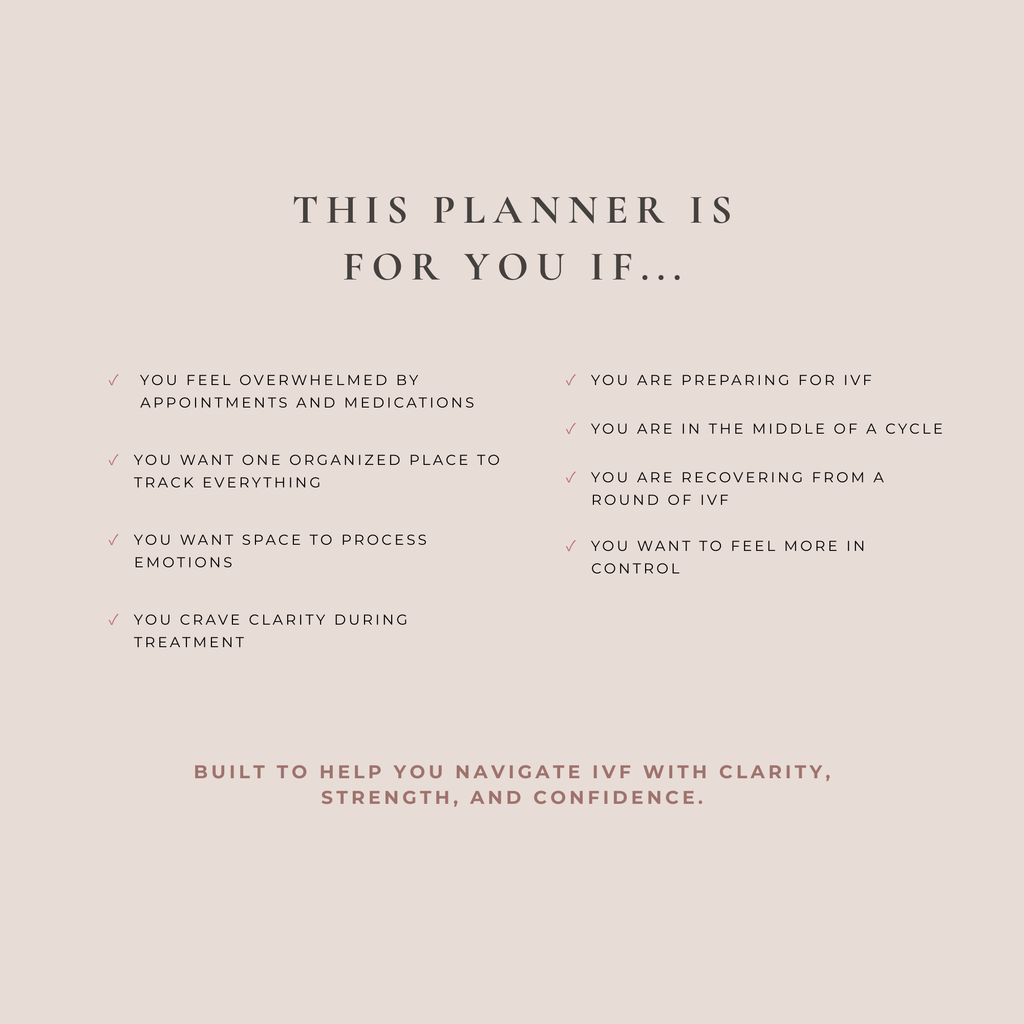 THIS PLANNER IS FOR YOU IF...

✓ YOU FEEL OVERWHELMED BY APPOINTMENTS AND MEDICATIONS

✓ YOU WANT ONE ORGANIZED PLACE TO TRACK EVERYTHING

✓ YOU WANT SPACE TO PROCESS EMOTIONS

✓ YOU CRAVE CLARITY DURING TREATMENT

✓ YOU ARE PREPARING FOR IVF

✓ YOU ARE IN THE MIDDLE OF A CYCLE

✓ YOU ARE RECOVERING FROM A ROUND OF IVF

✓ YOU WANT TO FEEL MORE IN CONTROL

BUILT TO HELP YOU NAVIGATE IVF WITH CLARITY, STRENGTH, AND CONFIDENCE.